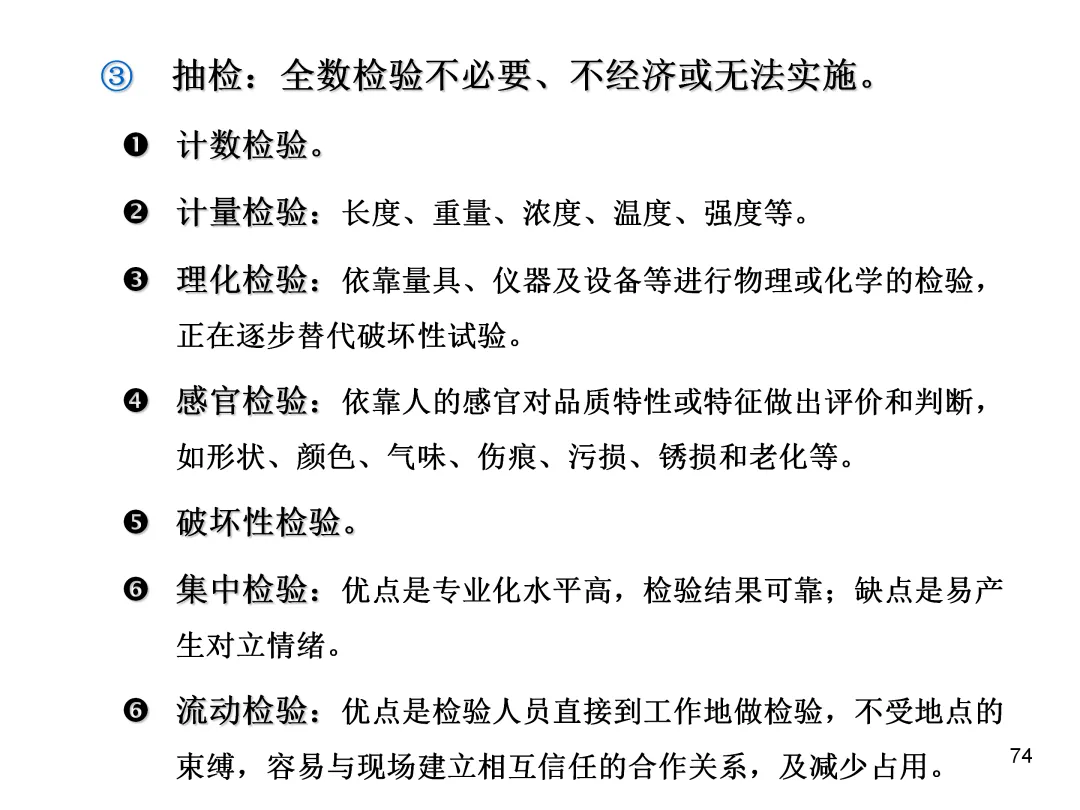 ③ 抽检：全数检验不必要、不经济或无法实施。

❶ 计数检验。

❷ 计量检验：长度、重量、浓度、温度、强度等。

❸ 理化检验：依靠量具、仪器及设备等进行物理或化学的检验，正在逐步替代破坏性试验。

❹ 感官检验：依靠人的感官对品质特性或特征做出评价和判断，如形状、颜色、气味、伤痕、污损、锈损和老化等。

❺ 破坏性检验。

❻ 集中检验：优点是专业化水平高，检验结果可靠；缺点是易产生对立情绪。

❻ 流动检验：优点是检验人员直接到工作地做检验，不受地点的束缚，容易与现场建立相互信任的合作关系，及减少占用。

74